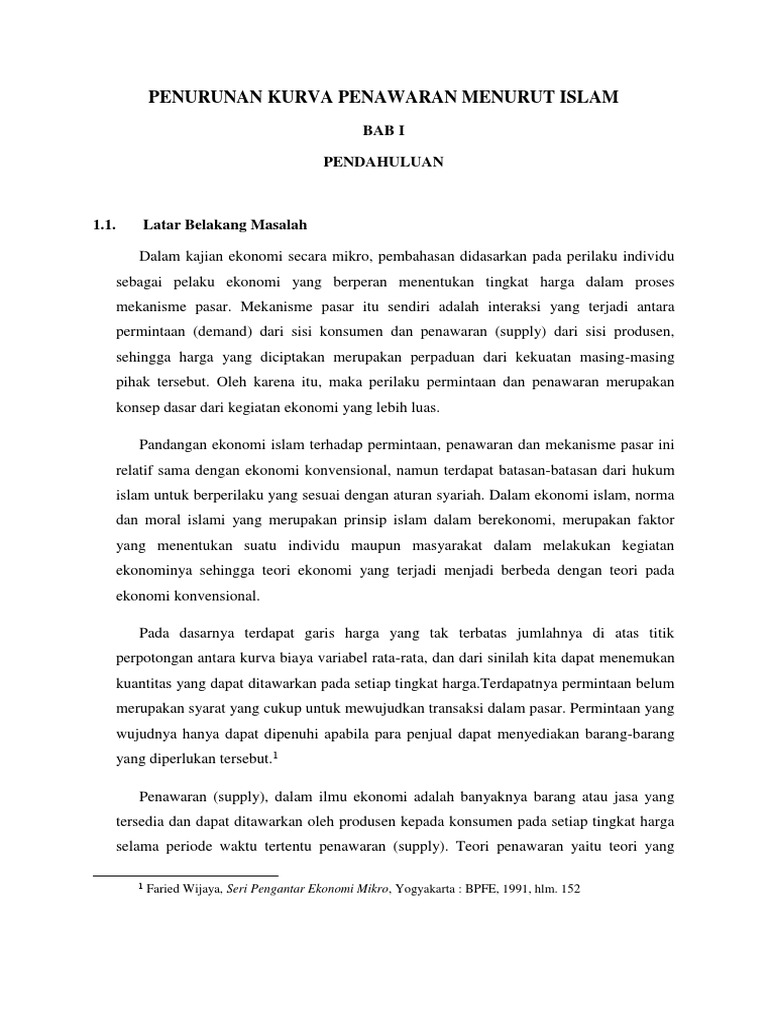 PENURUNAN KURVA PENAWARAN MENURUT ISLAM

BAB I

PENDAHULUAN

1.1. Latar Belakang Masalah

Dalam kajian ekonomi secara mikro, pembahasan didasarkan pada perilaku individu sebagai pelaku ekonomi yang berperan menentukan tingkat harga dalam proses mekanisme pasar. Mekanisme pasar itu sendiri adalah interaksi yang terjadi antara permintaan (demand) dari sisi konsumen dan penawaran (supply) dari sisi produsen, sehingga harga yang diciptakan merupakan perpaduan dari kekuatan masing-masing pihak tersebut. Oleh karena itu, maka perilaku permintaan dan penawaran merupakan konsep dasar dari kegiatan ekonomi yang lebih luas.

Pandangan ekonomi islam terhadap permintaan, penawaran dan mekanisme pasar ini relatif sama dengan ekonomi konvensional, namun terdapat batasan-batasan dari hukum islam untuk berperilaku yang sesuai dengan aturan syariah. Dalam ekonomi islam, norma dan moral islami yang merupakan prinsip islam dalam berekonomi, merupakan faktor yang menentukan suatu individu maupun masyarakat dalam melakukan kegiatan ekonominya sehingga teori ekonomi yang terjadi menjadi berbeda dengan teori pada ekonomi konvensional.

Pada dasarnya terdapat garis harga yang tak terbatas jumlahnya di atas titik perpotongan antara kurva biaya variabel rata-rata, dan dari sinilah kita dapat menemukan kuantitas yang dapat ditawarkan pada setiap tingkat harga.Terdapatnya permintaan belum merupakan syarat yang cukup untuk mewujudkan transaksi dalam pasar. Permintaan yang wujudnya hanya dapat dipenuhi apabila para penjual dapat menyediakan barang-barang yang diperlukan tersebut.$^1$

Penawaran (supply), dalam ilmu ekonomi adalah banyaknya barang atau jasa yang tersedia dan dapat ditawarkan oleh produsen kepada konsumen pada setiap tingkat harga selama periode waktu tertentu penawaran (supply). Teori penawaran yaitu teori yang

$^1$ Faried Wijaya, Seri Pengantar Ekonomi Mikro, Yogyakarta : BPFE, 1991, hlm. 152